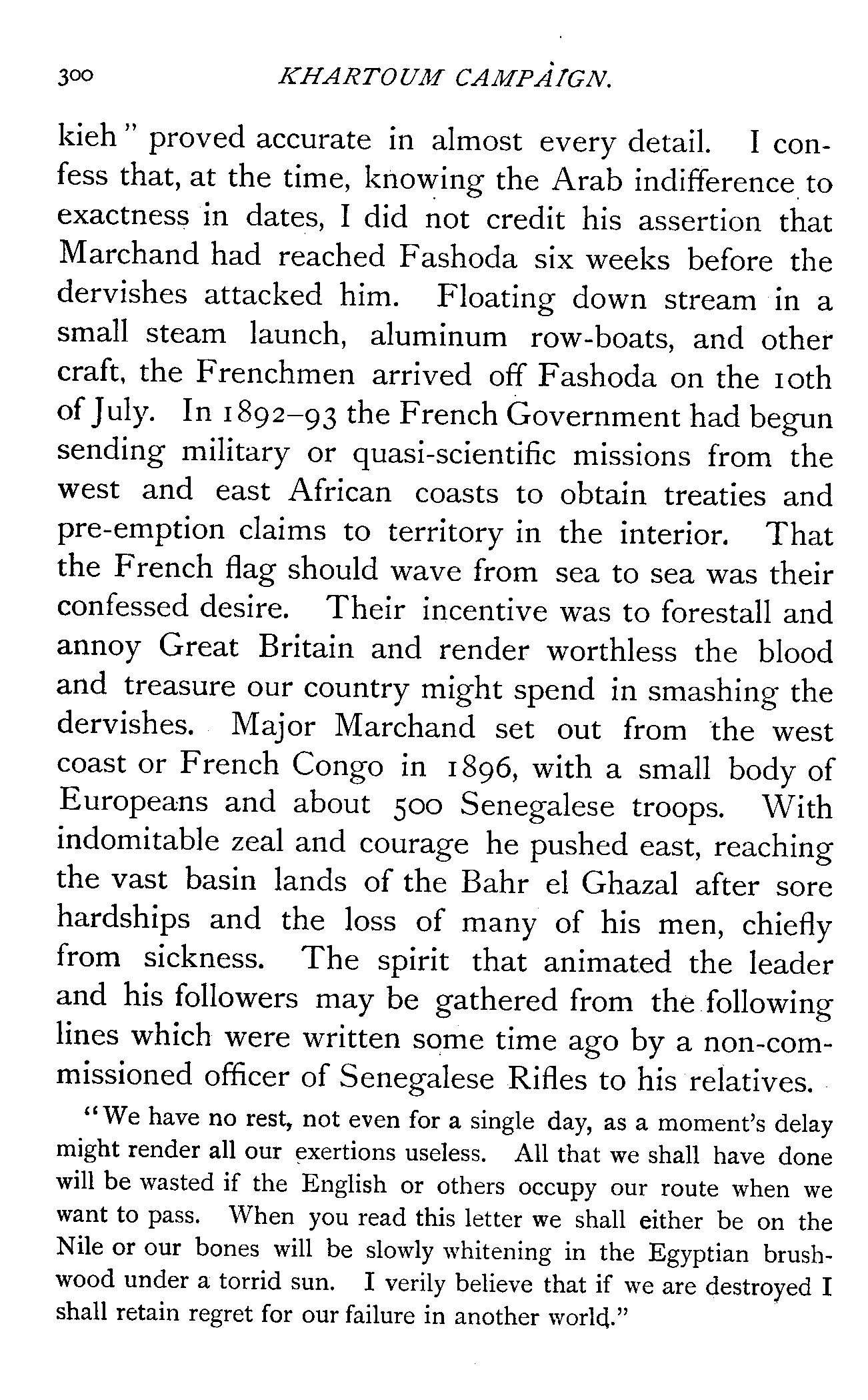 300 KHARTOUM CAMPAIGN.

kieh" proved accurate in almost every detail. I confess that, at the time, knowing the Arab indifference to exactness in dates, I did not credit his assertion that Marchand had reached Fashoda six weeks before the dervishes attacked him. Floating down stream in a small steam launch, aluminum row-boats, and other craft, the Frenchmen arrived off Fashoda on the 10th of July. In 1892–93 the French Government had begun sending military or quasi-scientific missions from the west and east African coasts to obtain treaties and pre-emption claims to territory in the interior. That the French flag should wave from sea to sea was their confessed desire. Their incentive was to forestall and annoy Great Britain and render worthless the blood and treasure our country might spend in smashing the dervishes. Major Marchand set out from the west coast or French Congo in 1896, with a small body of Europeans and about 500 Senegalese troops. With indomitable zeal and courage he pushed east, reaching the vast basin lands of the Bahr el Ghazal after sore hardships and the loss of many of his men, chiefly from sickness. The spirit that animated the leader and his followers may be gathered from the following lines which were written some time ago by a non-commissioned officer of Senegalese Rifles to his relatives.

"We have no rest, not even for a single day, as a moment's delay might render all our exertions useless. All that we shall have done will be wasted if the English or others occupy our route when we want to pass. When you read this letter we shall either be on the Nile or our bones will be slowly whitening in the Egyptian brushwood under a torrid sun. I verily believe that if we are destroyed I shall retain regret for our failure in another world."